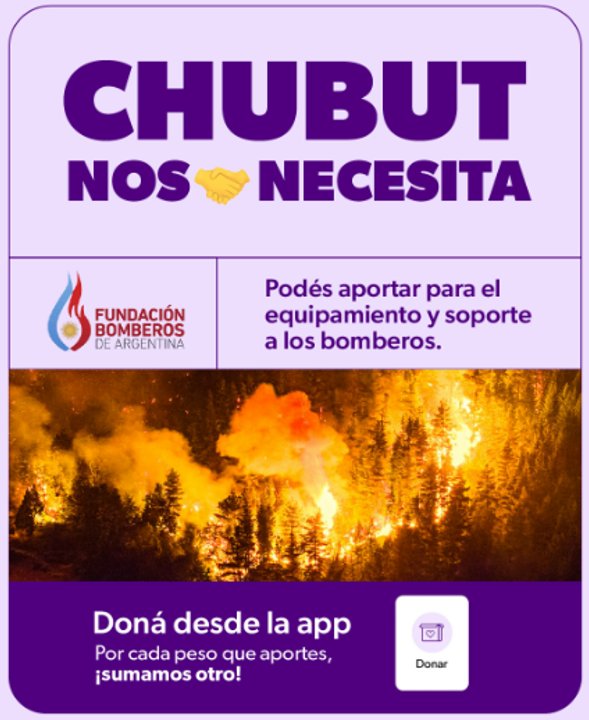 CHUBUT

NOS NECESITA

FUNDACIÓN
BOMBEROS
DE ARGENTINA

Podés aportar para el equipamiento y soporte a los bomberos.

Doná desde la app

Por cada peso que aportes, ¡sumamos otro!

Donar